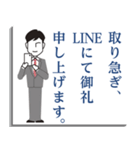 取り急ぎ、
LINEにて御礼
申し上げます。